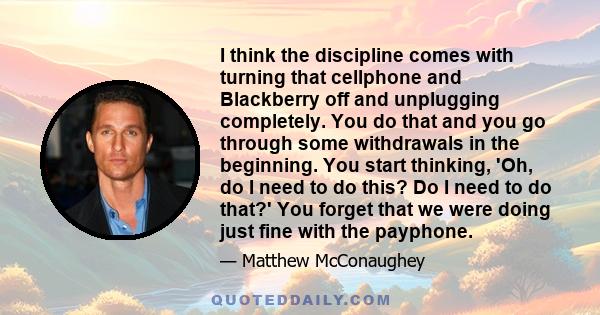 I think the discipline comes with turning that cellphone and Blackberry off and unplugging completely. You do that and you go through some withdrawals in the beginning. You start thinking, 'Oh, do I need to do this? Do I need to do that?' You forget that we were doing just fine with the payphone.

— Matthew McConaughey

QUOTEDDAILY.COM